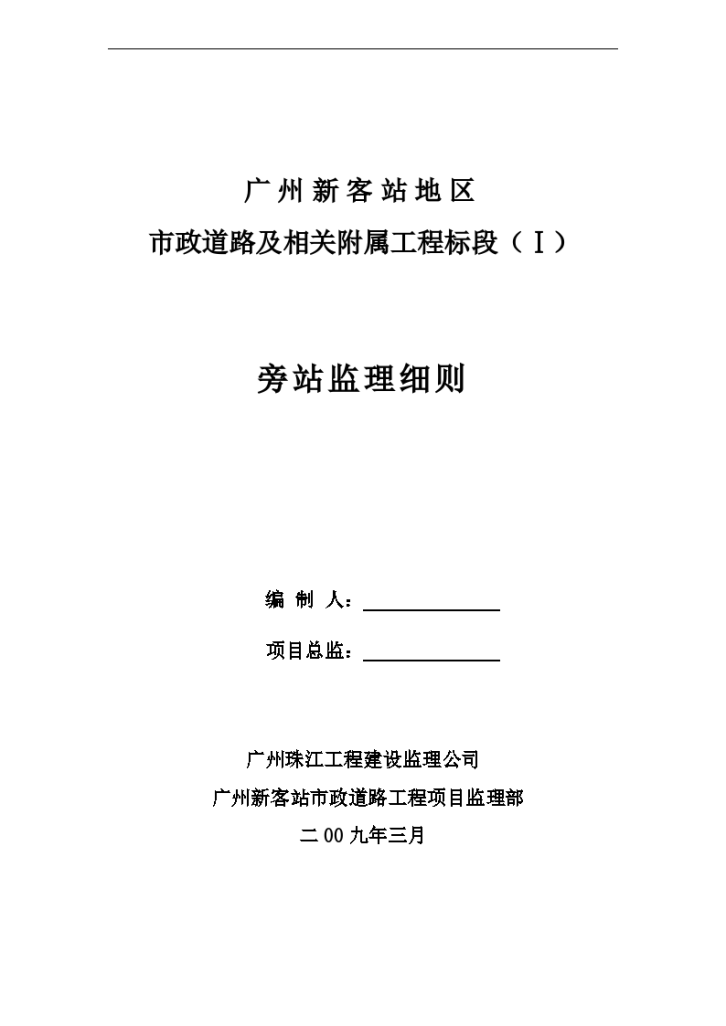 广州新客站地区
市政道路及相关附属工程标段（Ⅰ）

旁站监理细则

编 制 人：

项目总监：

广州珠江工程建设监理公司
广州新客站市政道路工程项目监理部
二00九年三月